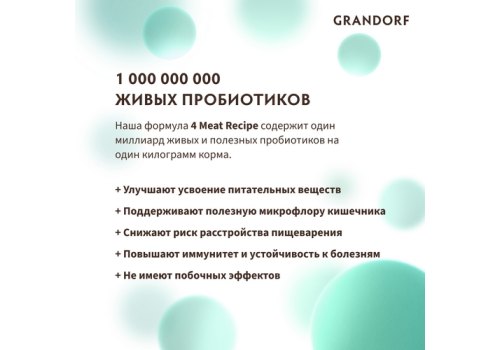 GRANDORF

1 000 000 000
ЖИВЫХ ПРОБИОТИКОВ

Наша формула 4 Meat Recipe содержит один миллиард живых и полезных пробиотиков на один килограмм корма.

+ Улучшают усвоение питательных веществ
+ Поддерживают полезную микрофлору кишечника
+ Снижают риск расстройства пищеварения
+ Повышают иммунитет и устойчивость к болезням
+ Не имеют побочных эффектов